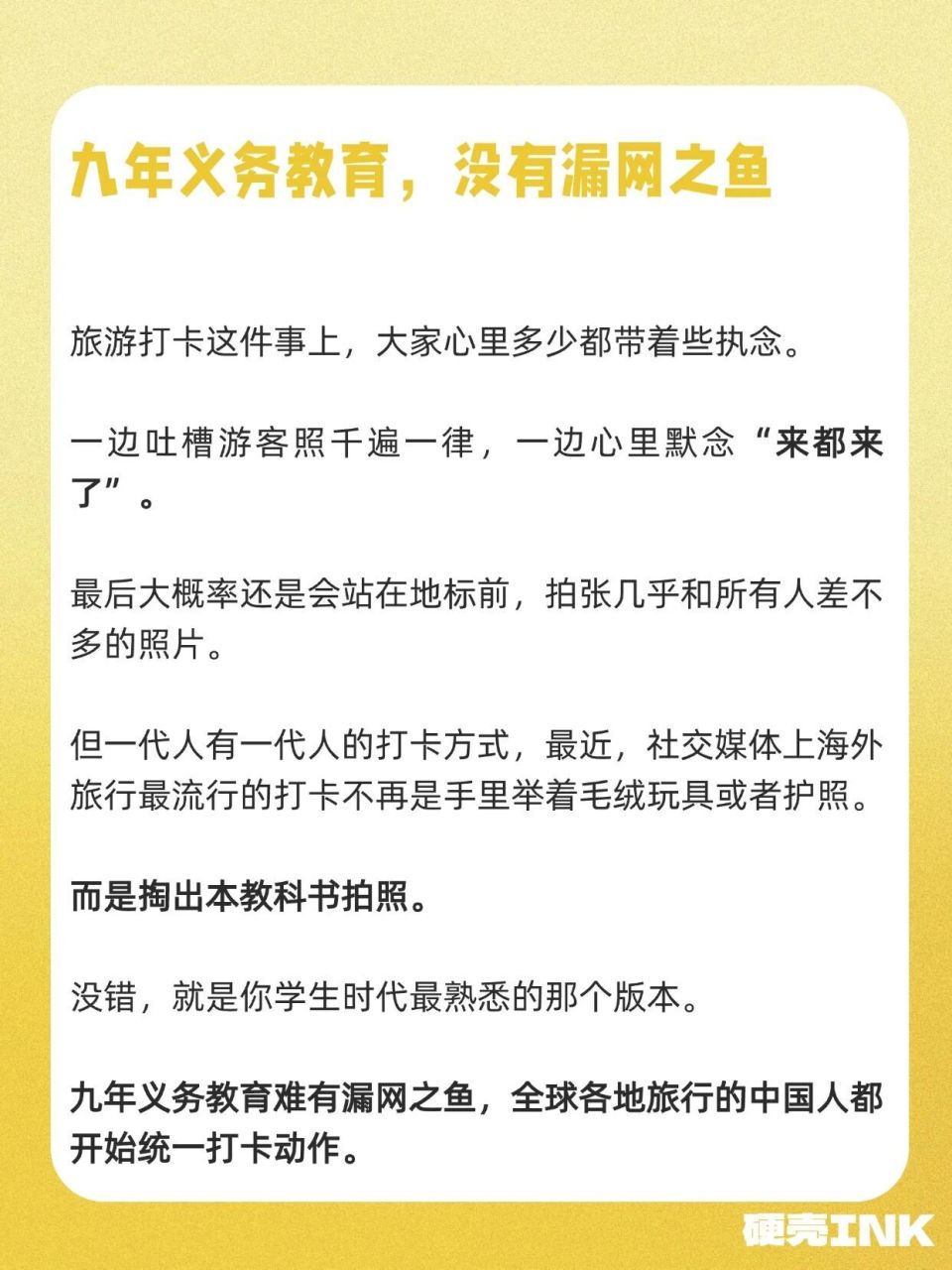 九年义务教育，没有漏网之鱼

旅游打卡这件事上，大家心里多少都带着些执念。

一边吐槽游客照千遍一律，一边心里默念“来都来了”。

最后大概率还是会站在地标前，拍张几乎和所有人差不多的照片。

但一代人有一代人的打卡方式，最近，社交媒体上海外旅行最流行的打卡不再是手里举着毛绒玩具或者护照。

而是掏出本教科书拍照。

没错，就是你学生时代最熟悉的那个版本。

九年义务教育难有漏网之鱼，全球各地旅行的中国人都开始统一打卡动作。

硬壳INK